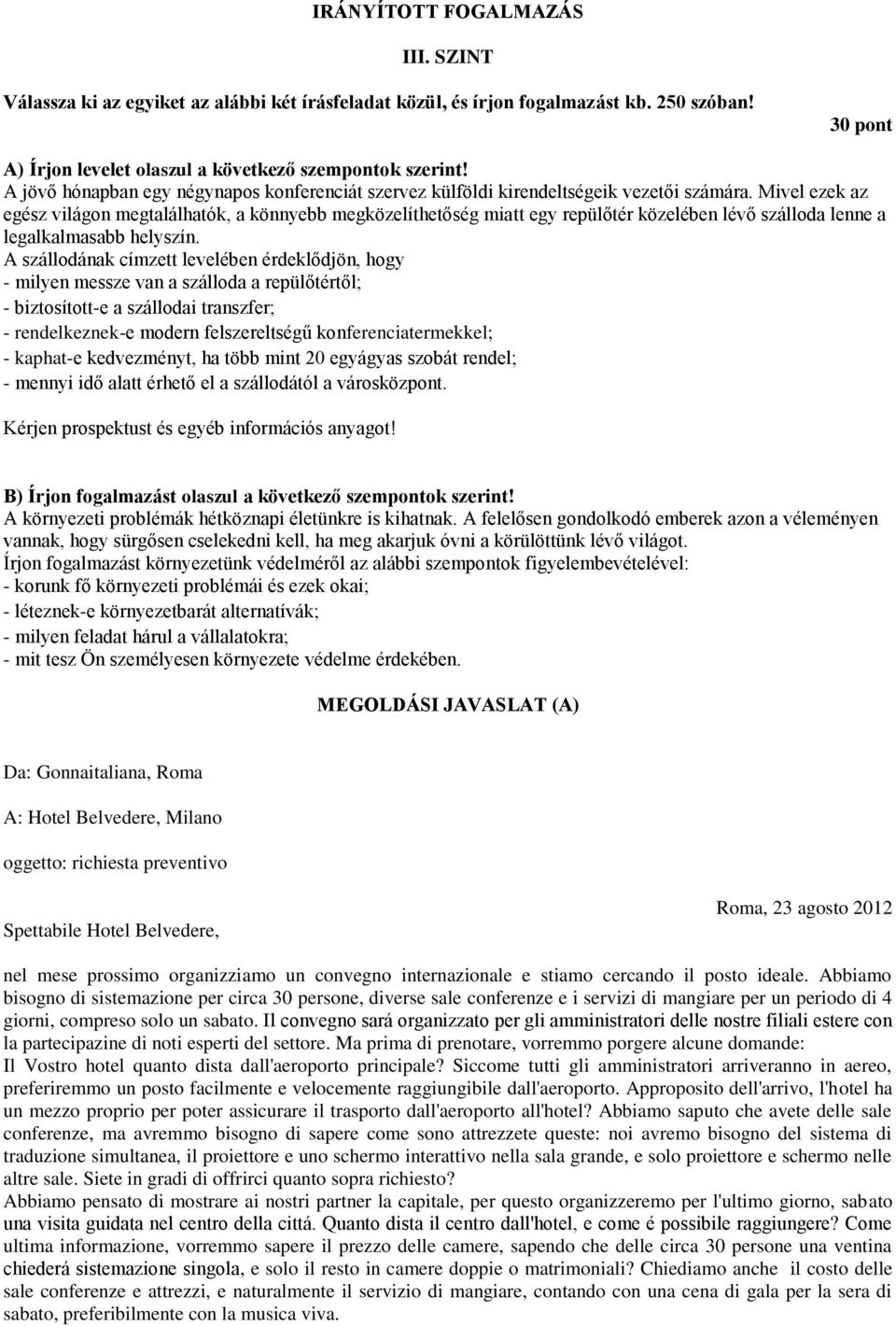 IRÁNYÍTOTT FOGALMAZÁS

III. SZINT

Válassza ki az egyiket az alábbi két írásfeladat közül, és írjon fogalmazást kb. 250 szóban!

30 pont

A) Írjon levelet olaszul a következő szempontok szerint!
A jövő hónapban egy négynapos konferenciát szervez külföldi kirendeltségeik vezetői számára. Mivel ezek az egész világon megtalálhatók, a könnyebb megközelíthetőség miatt egy repülőtér közelében lévő szálloda lenne a legalkalmasabb helyszín.
A szállodának címzett levelében érdeklődjön, hogy
- milyen messze van a szálloda a repülőtértől;
- biztosított-e a szállodai transzfer;
- rendelkeznek-e modern felszereltségű konferenciatermekkel;
- kaphat-e kedvezményt, ha több mint 20 egyágyas szobát rendel;
- mennyi idő alatt érhető el a szállodától a városközpont.
Kérjen prospektust és egyéb információs anyagot!

B) Írjon fogalmazást olaszul a következő szempontok szerint!
A környezeti problémák hétköznapi életünkre is kihatnak. A felelősen gondolkodó emberek azon a véleményen vannak, hogy sürgősen cselekedni kell, ha meg akarjuk óvni a körülöttünk lévő világot.
Írjon fogalmazást környezetünk védelméről az alábbi szempontok figyelembevételével:
- korunk fő környezeti problémái és ezek okai;
- léteznek-e környezetbarát alternatívák;
- milyen feladat hárul a vállalatokra;
- mit tesz Ön személyesen környezete védelme érdekében.

MEGOLDÁSI JAVASLAT (A)

Da: Gonnaitaliana, Roma

A: Hotel Belvedere, Milano

oggetto: richiesta preventivo

Roma, 23 agosto 2012

Spettabile Hotel Belvedere,

nel mese prossimo organizziamo un convegno internazionale e stiamo cercando il posto ideale. Abbiamo bisogno di sistemazione per circa 30 persone, diverse sale conferenze e i servizi di mangiare per un periodo di 4 giorni, compreso solo un sabato. Il convegno sará organizzato per gli amministratori delle nostre filiali estere con la partecipazine di noti esperti del settore. Ma prima di prenotare, vorremmo porgere alcune domande:
Il Vostro hotel quanto dista dall'aeroporto principale? Siccome tutti gli amministratori arriveranno in aereo, preferiremmo un posto facilmente e velocemente raggiungibile dall'aeroporto. Approposito dell'arrivo, l'hotel ha un mezzo proprio per poter assicurare il trasporto dall'aeroporto all'hotel? Abbiamo saputo che avete delle sale conferenze, ma avremmo bisogno di sapere come sono attrezzete queste: noi avremo bisogno del sistema di traduzione simultanea, il proiettore e uno schermo interattivo nella sala grande, e solo proiettore e schermo nelle altre sale. Siete in gradi di offrirci quanto sopra richiesto?
Abbiamo pensato di mostrare ai nostri partner la capitale, per questo organizzeremo per l'ultimo giorno, sabato una visita guidata nel centro della cittá. Quanto dista il centro dall'hotel, e come é possibile raggiungere? Come ultima informazione, vorremmo sapere il prezzo delle camere, sapendo che delle circa 30 persone una ventina chiederá sistemazione singola, e solo il resto in camere doppie o matrimoniali? Chiediamo anche il costo delle sale conferenze e attrezzi, e naturalmente il servizio di mangiare, contando con una cena di gala per la sera di sabato, preferibilmente con la musica viva.